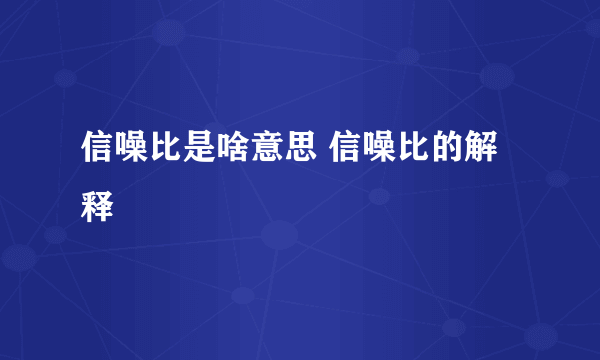 信噪比是啥意思 信噪比的解释